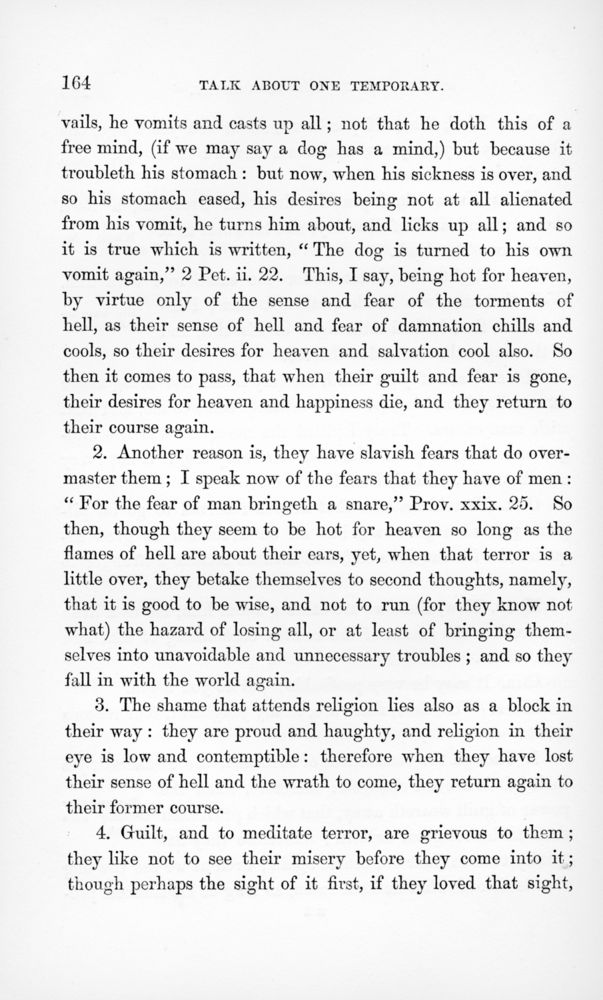 164

TALK ABOUT ONE TEMPORARY.

vails, he vomits and casts up all; not that he doth this of a free mind, (if we may say a dog has a mind,) but because it troubleth his stomach: but now, when his sickness is over, and so his stomach eased, his desires being not at all alienated from his vomit, he turns him about, and licks up all; and so it is true which is written, "The dog is turned to his own vomit again," 2 Pet. ii. 22. This, I say, being hot for heaven, by virtue only of the sense and fear of the torments of hell, as their sense of hell and fear of damnation chills and cools, so their desires for heaven and salvation cool also. So then it comes to pass, that when their guilt and fear is gone, their desires for heaven and happiness die, and they return to their course again.

2. Another reason is, they have slavish fears that do overmaster them; I speak now of the fears that they have of men: "For the fear of man bringeth a snare," Prov. xxix. 25. So then, though they seem to be hot for heaven so long as the flames of hell are about their ears, yet, when that terror is a little over, they betake themselves to second thoughts, namely, that it is good to be wise, and not to run (for they know not what) the hazard of losing all, or at least of bringing themselves into unavoidable and unnecessary troubles; and so they fall in with the world again.

3. The shame that attends religion lies also as a block in their way: they are proud and haughty, and religion in their eye is low and contemptible: therefore when they have lost their sense of hell and the wrath to come, they return again to their former course.

4. Guilt, and to meditate terror, are grievous to them; they like not to see their misery before they come into it; though perhaps the sight of it first, if they loved that sight,